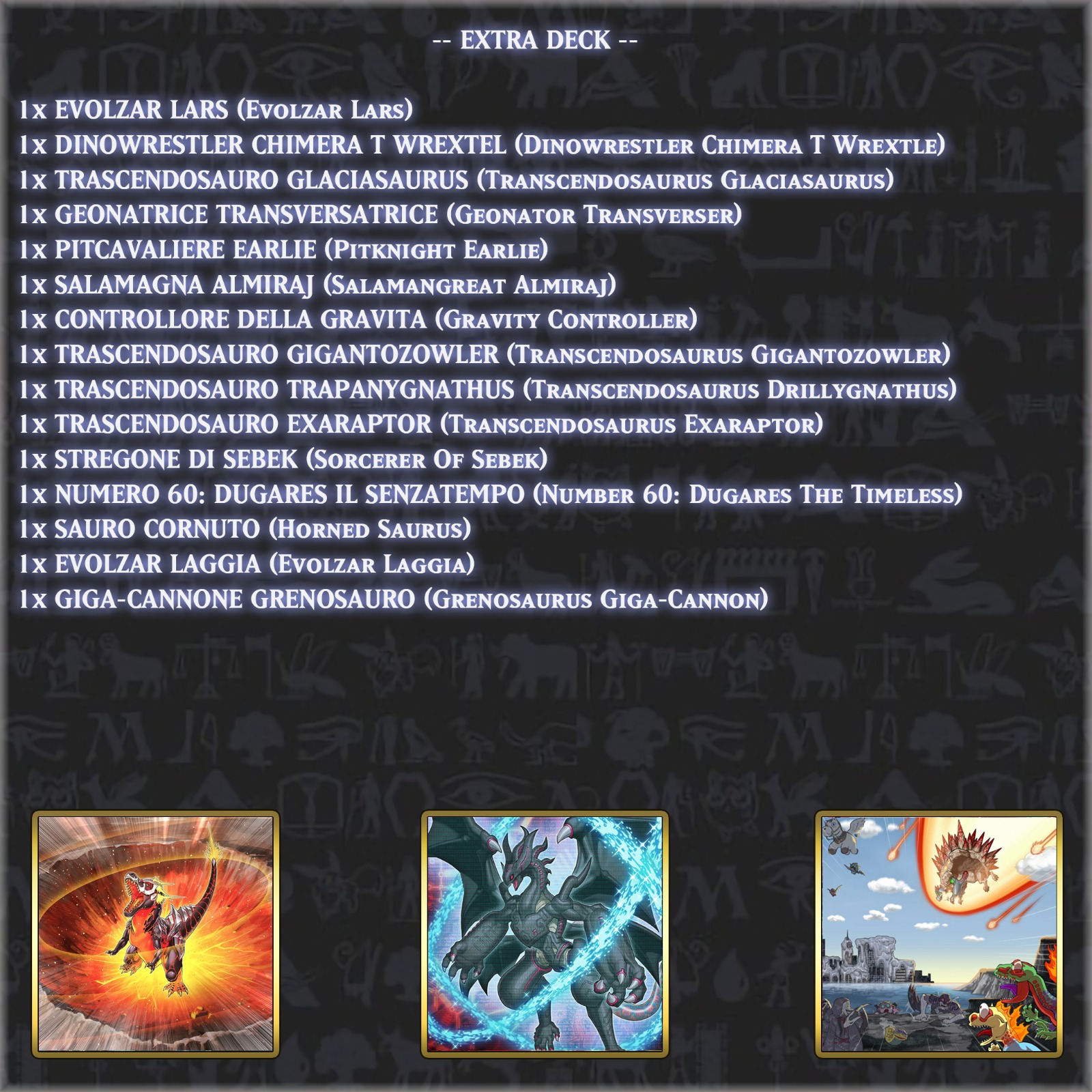 -- EXTRA DECK --

1x EVOLZAR LARS (Evolzar Lars)
1x DINOWRESTLER CHIMERA T WREXTEL (Dinowrestler Chimera T Wrextle)
1x TRASCENDOSAURO GLACIASAURUS (Transcendosaurus Glaciasaurus)
1x GEONATRICE TRANSVERSATRICE (Geonator Transverser)
1x PITCAVALIERE EARLIE (Pitknight Earlie)
1x SALAMAGNA ALMIRAJ (Salamangreat Almiraj)
1x CONTROLLORE DELLA GRAVITA (Gravity Controller)
1x TRASCENDOSAURO GIGANTOZOWLER (Transcendosaurus Gigantozowler)
1x TRASCENDOSAURO TRAPANYGNATHUS (Transcendosaurus Drillygnathus)
1x TRASCENDOSAURO EXARAPTOR (Transcendosaurus Exaraptor)
1x STREGONE DI SEBEK (Sorcerer Of Sebek)
1x NUMERO 60: DUGARES IL SENZATEMPO (Number 60: Dugares The Timeless)
1x SAURO CORNUTO (Horned Saurus)
1x EVOLZAR LAGGIA (Evolzar Laggia)
1x GIGA-CANNONE GRENOSAURO (Grenosaurus Giga-Cannon)